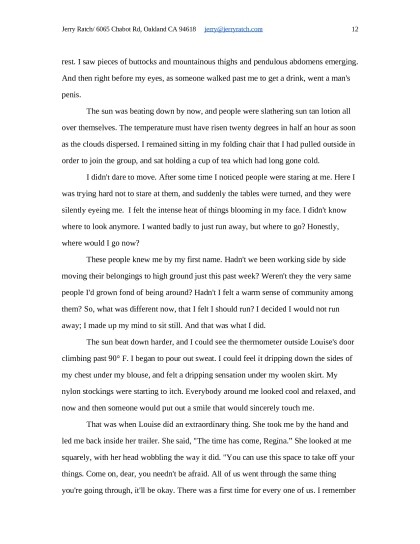 Jerry Ratch/ 6065 Chabot Rd, Oakland CA 94618 jerry@jerryratch.com 12

rest. I saw pieces of buttocks and mountainous thighs and pendulous abdomens emerging. And then right before my eyes, as someone walked past me to get a drink, went a man's penis.

The sun was beating down by now, and people were slathering sun tan lotion all over themselves. The temperature must have risen twenty degrees in half an hour as soon as the clouds dispersed. I remained sitting in my folding chair that I had pulled outside in order to join the group, and sat holding a cup of tea which had long gone cold.

I didn't dare to move. After some time I noticed people were staring at me. Here I was trying hard not to stare at them, and suddenly the tables were turned, and they were silently eyeing me. I felt the intense heat of things blooming in my face. I didn't know where to look anymore. I wanted badly to just run away, but where to go? Honestly, where would I go now?

These people knew me by my first name. Hadn't we been working side by side moving their belongings to high ground just this past week? Weren't they the very same people I'd grown fond of being around? Hadn't I felt a warm sense of community among them? So, what was different now, that I felt I should run? I decided I would not run away; I made up my mind to sit still. And that was what I did.

The sun beat down harder, and I could see the thermometer outside Louise's door climbing past 90° F. I began to pour out sweat. I could feel it dripping down the sides of my chest under my blouse, and felt a dripping sensation under my woolen skirt. My nylon stockings were starting to itch. Everybody around me looked cool and relaxed, and now and then someone would put out a smile that would sincerely touch me.

That was when Louise did an extraordinary thing. She took me by the hand and led me back inside her trailer. She said, "The time has come, Regina." She looked at me squarely, with her head wobbling the way it did. "You can use this space to take off your things. Come on, dear, you needn't be afraid. All of us went through the same thing you're going through, it'll be okay. There was a first time for every one of us. I remember